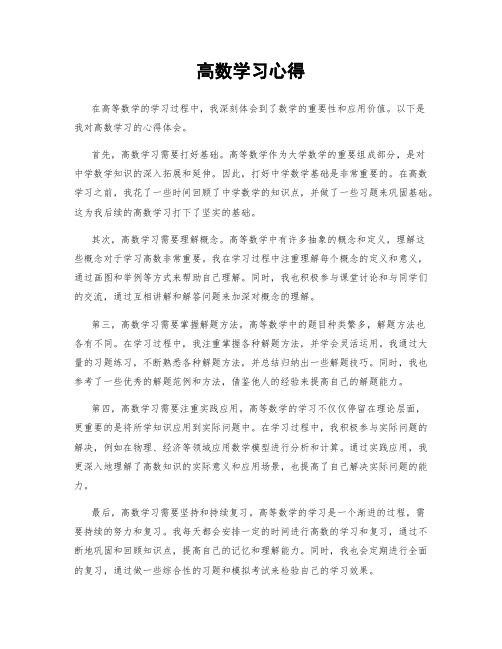 高数学习心得

在高等数学的学习过程中，我深刻体会到了数学的重要性和应用价值。以下是我对高数学习的心得体会。

首先，高数学习需要打好基础。高等数学作为大学数学的重要组成部分，是对中学数学知识的深入拓展和延伸。因此，打好中学数学基础是非常重要的。在高数学习之前，我花了一些时间回顾了中学数学的知识点，并做了一些习题来巩固基础。这为我后续的高数学习打下了坚实的基础。

其次，高数学习需要理解概念。高等数学中有许多抽象的概念和定义，理解这些概念对于学习高数非常重要。我在学习过程中注重理解每个概念的定义和意义，通过画图和举例等方式来帮助自己理解。同时，我也积极参与课堂讨论和与同学们的交流，通过互相讲解和解答问题来加深对概念的理解。

第三，高数学习需要掌握解题方法。高等数学中的题目种类繁多，解题方法也各有不同。在学习过程中，我注重掌握各种解题方法，并学会灵活运用。我通过大量的习题练习，不断熟悉各种解题方法，并总结归纳出一些解题技巧。同时，我也参考了一些优秀的解题范例和方法，借鉴他人的经验来提高自己的解题能力。

第四，高数学习需要注重实践应用。高等数学的学习不仅仅停留在理论层面，更重要的是将所学知识应用到实际问题中。在学习过程中，我积极参与实际问题的解决，例如在物理、经济等领域应用数学模型进行分析和计算。通过实践应用，我更深入地理解了高数知识的实际意义和应用场景，也提高了自己解决实际问题的能力。

最后，高数学习需要坚持和持续复习。高等数学的学习是一个渐进的过程，需要持续的努力和复习。我每天都会安排一定的时间进行高数的学习和复习，通过不断地巩固和回顾知识点，提高自己的记忆和理解能力。同时，我也会定期进行全面的复习，通过做一些综合性的习题和模拟考试来检验自己的学习效果。